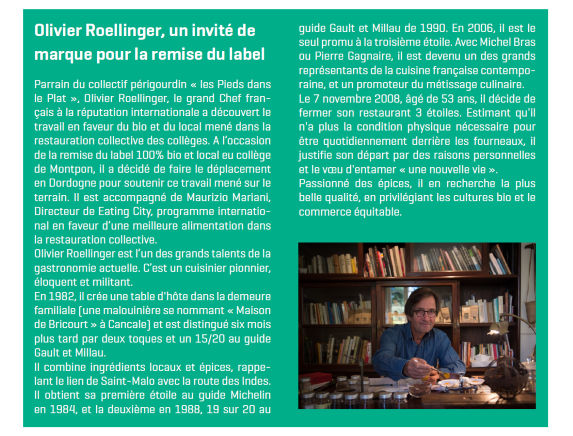 Olivier Roellinger, un invité de marque pour la remise du label

Parrain du collectif périgourdin « les Pieds dans le Plat », Olivier Roellinger, le grand Chef français à la réputation internationale a découvert le travail en faveur du bio et du local mené dans la restauration collective des collèges. A l'occasion de la remise du label 100% bio et local eu collège de Montpon, il a décidé de faire le déplacement en Dordogne pour soutenir ce travail mené sur le terrain. Il est accompagné de Maurizio Mariani, Directeur de Eating City, programme international en faveur d'une meilleure alimentation dans la restauration collective.
Olivier Roellinger est l'un des grands talents de la gastronomie actuelle. C'est un cuisinier pionnier, éloquent et militant.
En 1982, il crée une table d'hôte dans la demeure familiale (une malouinière se nommant « Maison de Bricourt » à Cancale) et est distingué six mois plus tard par deux toques et un 15/20 au guide Gault et Millau.
Il combine ingrédients locaux et épices, rappelant le lien de Saint-Malo avec la route des Indes. Il obtient sa première étoile au guide Michelin en 1984, et la deuxième en 1988, 19 sur 20 au guide Gault et Millau de 1990. En 2006, il est le seul promu à la troisième étoile. Avec Michel Bras ou Pierre Gagnaire, il est devenu un des grands représentants de la cuisine française contemporaine, et un promoteur du métissage culinaire.
Le 7 novembre 2008, âgé de 53 ans, il décide de fermer son restaurant 3 étoiles. Estimant qu'il n'a plus la condition physique nécessaire pour être quotidiennement derrière les fourneaux, il justifie son départ par des raisons personnelles et le vœu d'entamer « une nouvelle vie ».
Passionné des épices, il en recherche la plus belle qualité, en privilégiant les cultures bio et le commerce équitable.